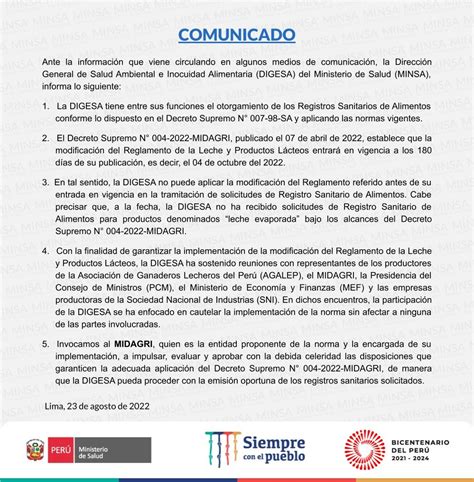 COMUNICADO

Ante la información que viene circulando en algunos medios de comunicación, la Dirección General de Salud Ambiental e Inocuidad Alimentaria (DIGESA) del Ministerio de Salud (MINSA), informa lo siguiente:

1. La DIGESA tiene entre sus funciones el otorgamiento de los Registros Sanitarios de Alimentos conforme lo dispuesto en el Decreto Supremo N° 007-98-SA y aplicando las normas vigentes.

2. El Decreto Supremo N° 004-2022-MIDAGRI, publicado el 07 de abril de 2022, establece que la modificación del Reglamento de la Leche y Productos Lácteos entrará en vigencia a los 180 días de su publicación, es decir, el 04 de octubre del 2022.

3. En tal sentido, la DIGESA no puede aplicar la modificación del Reglamento referido antes de su entrada en vigencia en la tramitación de solicitudes de Registro Sanitario de Alimentos. Cabe precisar que, a la fecha, la DIGESA no ha recibido solicitudes de Registro Sanitario de Alimentos para productos denominados "leche evaporada" bajo los alcances del Decreto Supremo N° 004-2022-MIDAGRI.

4. Con la finalidad de garantizar la implementación de la modificación del Reglamento de la Leche y Productos Lácteos, la DIGESA ha sostenido reuniones con representantes de los productores de la Asociación de Ganaderos Lecheros del Perú (AGALEP), el MIDAGRI, la Presidencia del Consejo de Ministros (PCM), el Ministerio de Economía y Finanzas (MEF) y las empresas productoras de la Sociedad Nacional de Industrias (SNI). En dichos encuentros, la participación de la DIGESA se ha enfocado en cautelar la implementación de la norma sin afectar a ninguna de las partes involucradas.

5. Invocamos al MIDAGRI, quien es la entidad proponente de la norma y la encargada de su implementación, a impulsar, evaluar y aprobar con la debida celeridad las disposiciones que garanticen la adecuada aplicación del Decreto Supremo N° 004-2022-MIDAGRI, de manera que la DIGESA pueda proceder con la emisión oportuna de los registros sanitarios solicitados.

Lima, 23 de agosto de 2022

PERÚ Ministerio de Salud

Siempre con el pueblo

BICENTENARIO DEL PERÚ 2021 - 2024